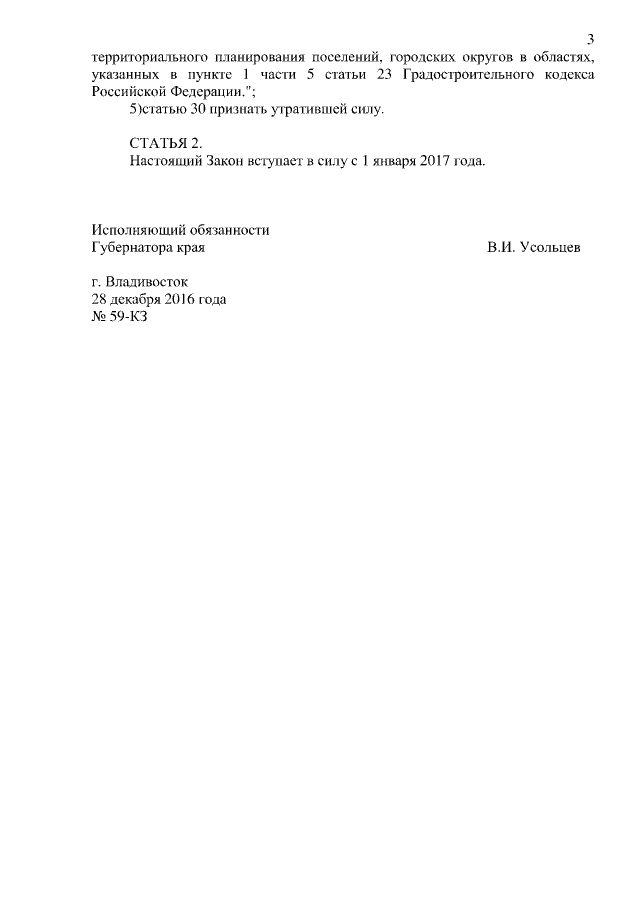 3

территориального планирования поселений, городских округов в областях, указанных в пункте 1 части 5 статьи 23 Градостроительного кодекса Российской Федерации.";

5)статью 30 признать утратившей силу.

СТАТЬЯ 2.

Настоящий Закон вступает в силу с 1 января 2017 года.

Исполняющий обязанности
Губернатора края В.И. Усольцев

г. Владивосток
28 декабря 2016 года
№ 59-КЗ